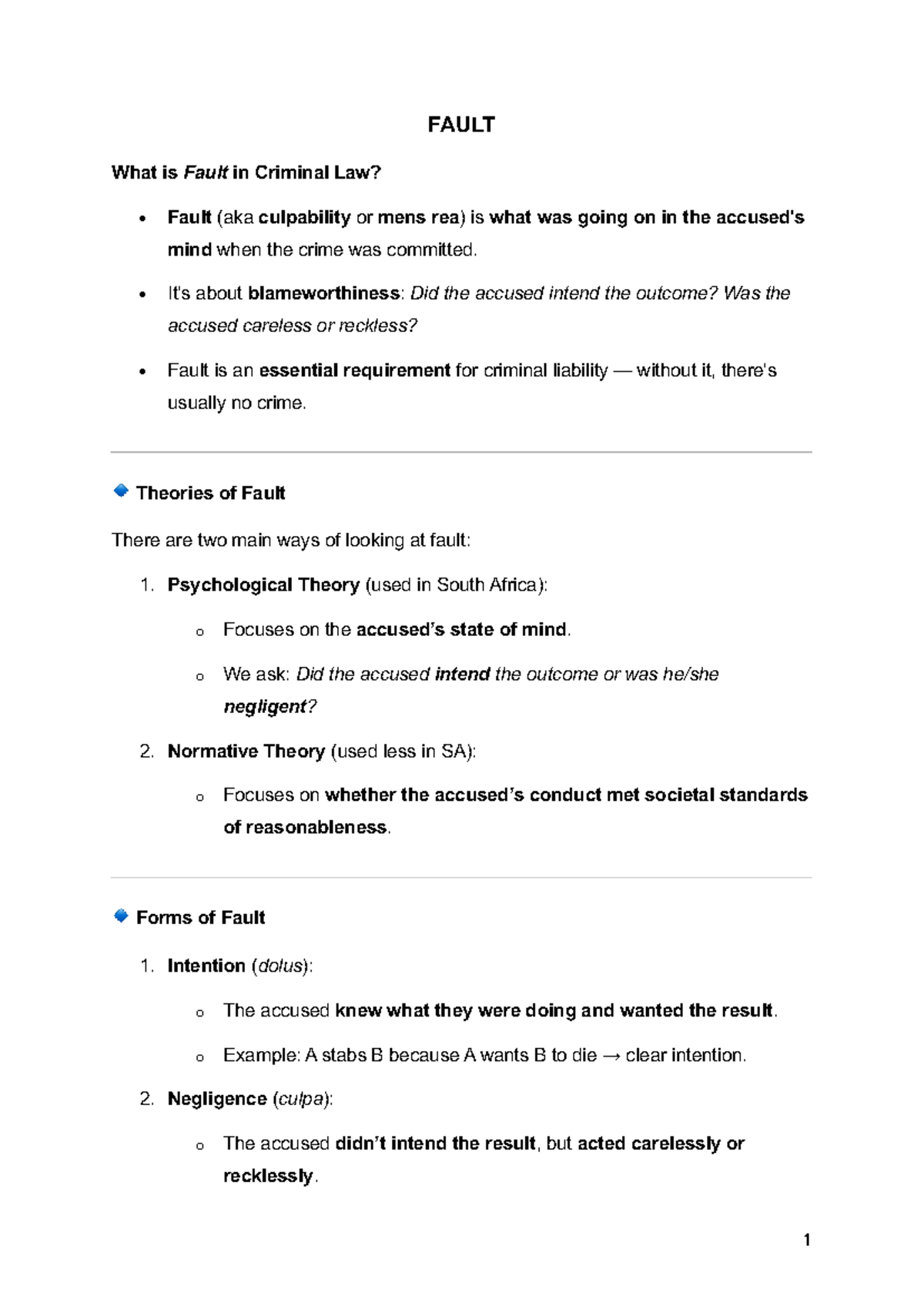 FAULT

What is Fault in Criminal Law?

• Fault (aka culpability or mens rea) is what was going on in the accused's mind when the crime was committed.

• It's about blameworthiness: Did the accused intend the outcome? Was the accused careless or reckless?

• Fault is an essential requirement for criminal liability — without it, there's usually no crime.

Theories of Fault

There are two main ways of looking at fault:

1. Psychological Theory (used in South Africa):

o Focuses on the accused's state of mind.

o We ask: Did the accused intend the outcome or was he/she negligent?

2. Normative Theory (used less in SA):

o Focuses on whether the accused's conduct met societal standards of reasonableness.

Forms of Fault

1. Intention (dolus):

o The accused knew what they were doing and wanted the result.

o Example: A stabs B because A wants B to die → clear intention.

2. Negligence (culpa):

o The accused didn't intend the result, but acted carelessly or recklessly.

1